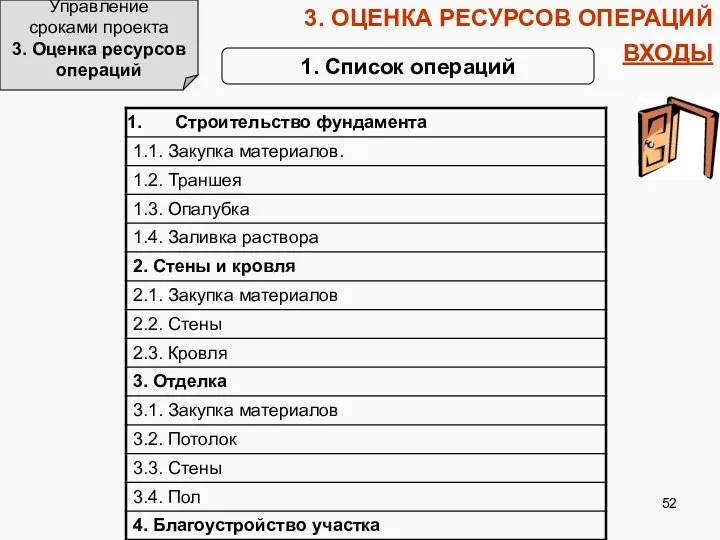 Управление сроками проекта
3. Оценка ресурсов операций

3. ОЦЕНКА РЕСУРСОВ ОПЕРАЦИЙ

ВХОДЫ

1. Список операций

| 1. Строительство фундамента |
|---|
| 1.1. Закупка материалов. |
| 1.2. Траншея |
| 1.3. Опалубка |
| 1.4. Заливка раствора |
| 2. Стены и кровля |
| 2.1. Закупка материалов |
| 2.2. Стены |
| 2.3. Кровля |
| 3. Отделка |
| 3.1. Закупка материалов |
| 3.2. Потолок |
| 3.3. Стены |
| 3.4. Пол |
| 4. Благоустройство участка |

52